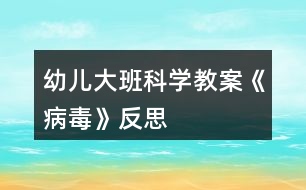 幼儿大班科学教案《病毒》反思